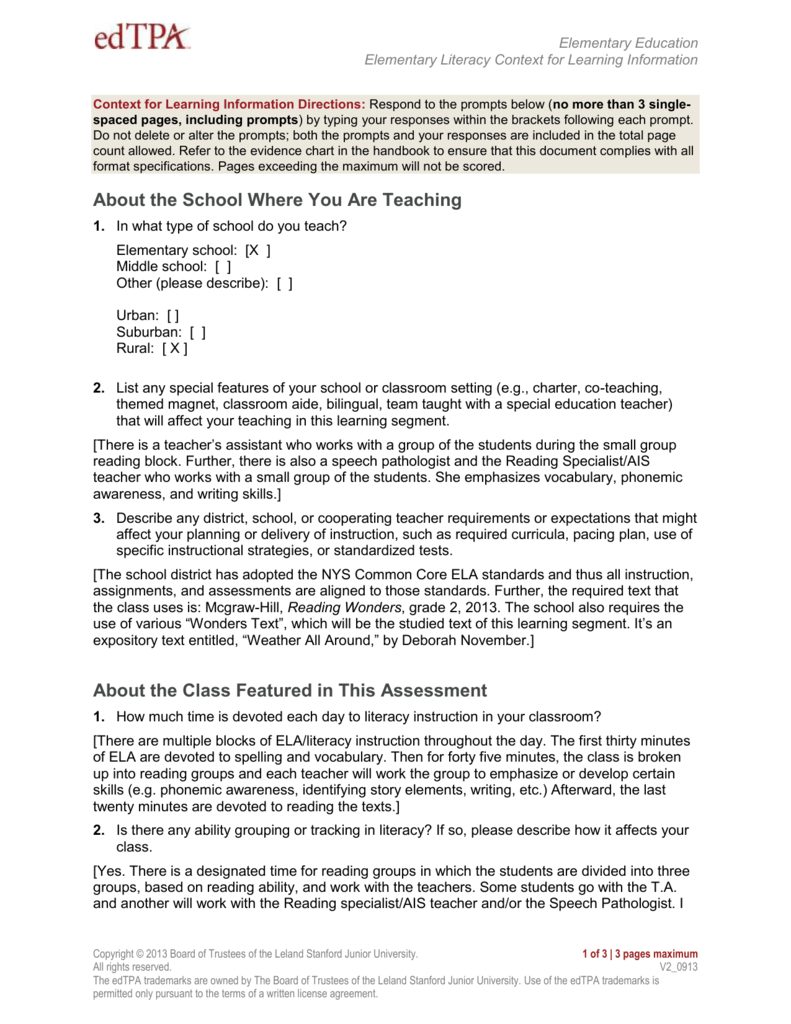 edTPA

Elementary Education
Elementary Literacy Context for Learning Information

Context for Learning Information Directions: Respond to the prompts below (no more than 3 single-spaced pages, including prompts) by typing your responses within the brackets following each prompt. Do not delete or alter the prompts; both the prompts and your responses are included in the total page count allowed. Refer to the evidence chart in the handbook to ensure that this document complies with all format specifications. Pages exceeding the maximum will not be scored.

About the School Where You Are Teaching

1. In what type of school do you teach?

Elementary school: [X ]
Middle school: [ ]
Other (please describe): [ ]

Urban: [ ]
Suburban: [ ]
Rural: [ X ]

2. List any special features of your school or classroom setting (e.g., charter, co-teaching, themed magnet, classroom aide, bilingual, team taught with a special education teacher) that will affect your teaching in this learning segment.

[There is a teacher's assistant who works with a group of the students during the small group reading block. Further, there is also a speech pathologist and the Reading Specialist/AIS teacher who works with a small group of the students. She emphasizes vocabulary, phonemic awareness, and writing skills.]

3. Describe any district, school, or cooperating teacher requirements or expectations that might affect your planning or delivery of instruction, such as required curricula, pacing plan, use of specific instructional strategies, or standardized tests.

[The school district has adopted the NYS Common Core ELA standards and thus all instruction, assignments, and assessments are aligned to those standards. Further, the required text that the class uses is: Mcgraw-Hill, Reading Wonders, grade 2, 2013. The school also requires the use of various "Wonders Text", which will be the studied text of this learning segment. It's an expository text entitled, "Weather All Around," by Deborah November.]

About the Class Featured in This Assessment

1. How much time is devoted each day to literacy instruction in your classroom?

[There are multiple blocks of ELA/literacy instruction throughout the day. The first thirty minutes of ELA are devoted to spelling and vocabulary. Then for forty five minutes, the class is broken up into reading groups and each teacher will work the group to emphasize or develop certain skills (e.g. phonemic awareness, identifying story elements, writing, etc.) Afterward, the last twenty minutes are devoted to reading the texts.]

2. Is there any ability grouping or tracking in literacy? If so, please describe how it affects your class.

[Yes. There is a designated time for reading groups in which the students are divided into three groups, based on reading ability, and work with the teachers. Some students go with the T.A. and another will work with the Reading specialist/AIS teacher and/or the Speech Pathologist. I

Copyright © 2013 Board of Trustees of the Leland Stanford Junior University.
All rights reserved.
1 of 3 | 3 pages maximum
V2_0913
The edTPA trademarks are owned by The Board of Trustees of the Leland Stanford Junior University. Use of the edTPA trademarks is permitted only pursuant to the terms of a written license agreement.